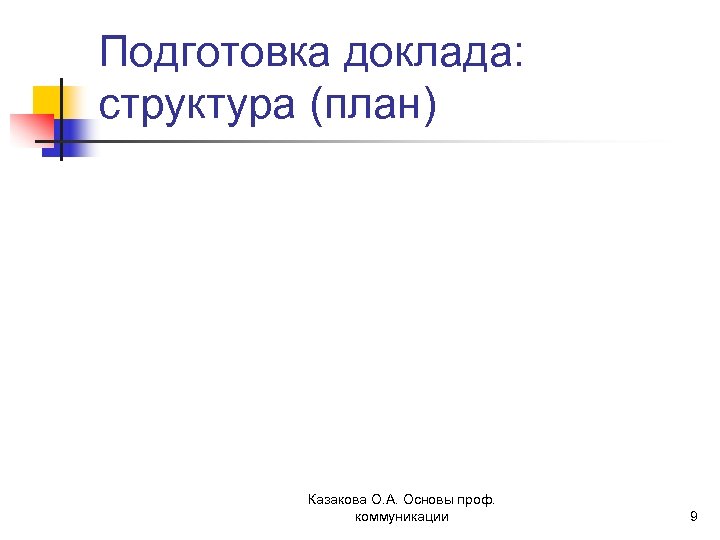 Подготовка доклада: структура (план)

Казакова О.А. Основы проф.
коммуникации

9